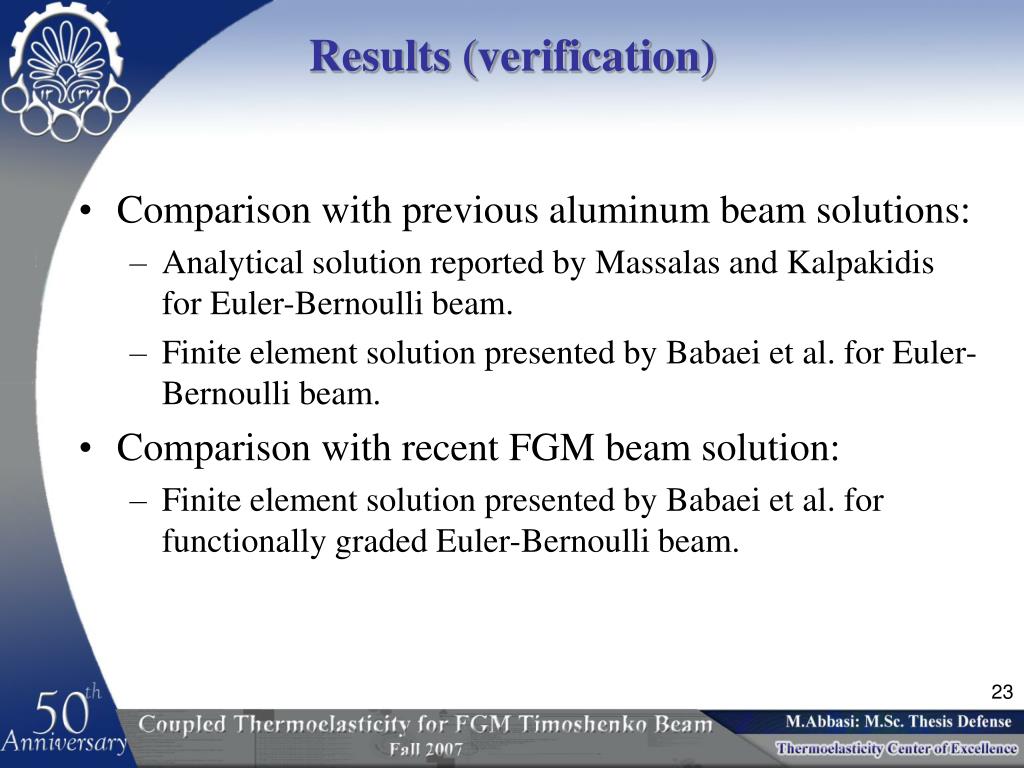 Results (verification)

• Comparison with previous aluminum beam solutions:
– Analytical solution reported by Massalas and Kalpakidis for Euler-Bernoulli beam.
– Finite element solution presented by Babaei et al. for Euler-Bernoulli beam.
• Comparison with recent FGM beam solution:
– Finite element solution presented by Babaei et al. for functionally graded Euler-Bernoulli beam.

23

50th Anniversary

Coupled Thermoelasticity for FGM Timoshenko Beam
Fall 2007

M.Abbasi: M.Sc. Thesis Defense
Thermoelasticity Center of Excellence